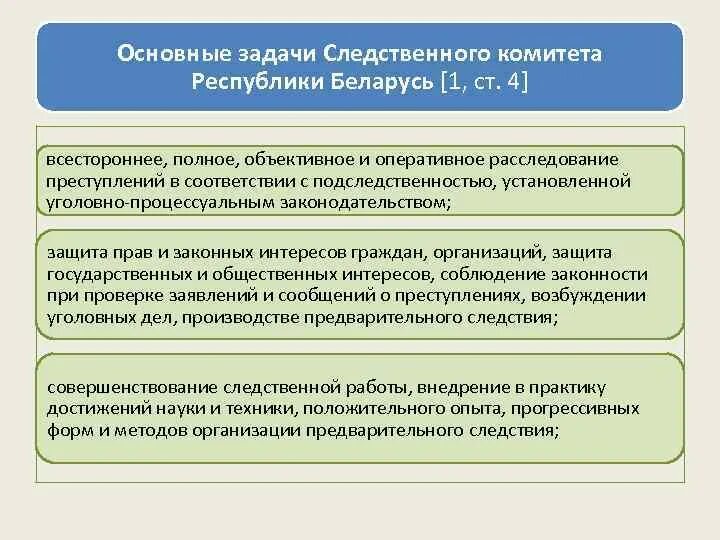 Основные задачи Следственного комитета Республики Беларусь [1, ст. 4]

всестороннее, полное, объективное и оперативное расследование преступлений в соответствии с подследственностью, установленной уголовно-процессуальным законодательством;

защита прав и законных интересов граждан, организаций, защита государственных и общественных интересов, соблюдение законности при проверке заявлений и сообщений о преступлениях, возбуждении уголовных дел, производстве предварительного следствия;

совершенствование следственной работы, внедрение в практику достижений науки и техники, положительного опыта, прогрессивных форм и методов организации предварительного следствия;